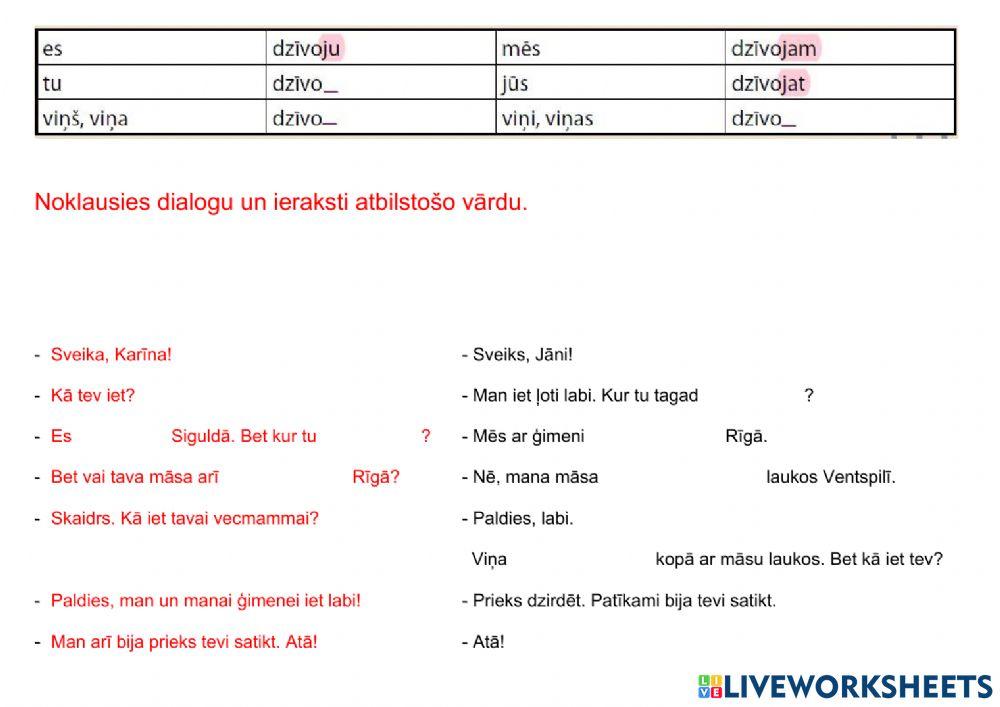 | es | dzīvoju | mēs | dzīvojam |
|---|---|---|---|
| tu | dzīvo_ | jūs | dzīvojat |
| viņš, viņa | dzīvo_ | viņi, viņas | dzīvo_ |

Noklausies dialogu un ieraksti atbilstošo vārdu.

- Sveika, Karīna!
- Kā tev iet?
- Es Siguldā. Bet kur tu ?
- Bet vai tava māsa arī Rīgā?
- Skaidrs. Kā iet tavai vecmammai?
- Paldies, man un manai ģimenei iet labi!
- Man arī bija prieks tevi satikt. Atā!

- Sveiks, Jāni!
- Man iet ļoti labi. Kur tu tagad ?
- Mēs ar ģimeni Rīgā.
- Nē, mana māsa laukos Ventspilī.
- Paldies, labi.
Viņa kopā ar māsu laukos. Bet kā iet tev?
- Prieks dzirdēt. Patīkami bija tevi satikt.
- Atā!

LIVEWORKSHEETS